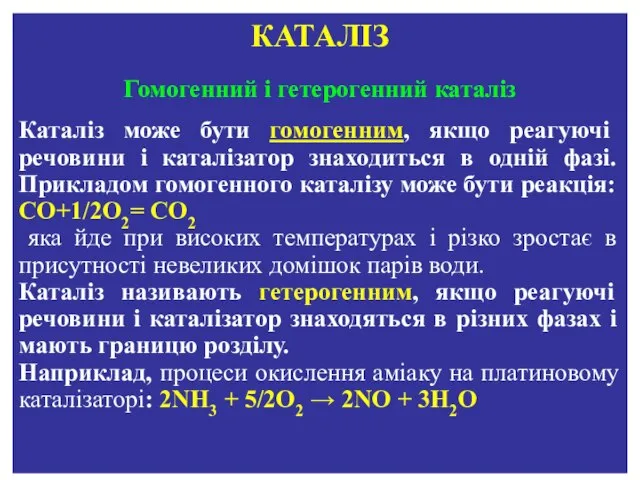 КАТАЛІЗ

Гомогенний і гетерогенний каталіз

Каталіз може бути гомогенним, якщо реагуючі речовини і каталізатор знаходиться в одній фазі. Прикладом гомогенного каталізу може бути реакція: $CO+1/2O_2= CO_2$
 яка йде при високих температурах і різко зростає в присутності невеликих домішок парів води.

Каталіз називають гетерогенним, якщо реагуючі речовини і каталізатор знаходяться в різних фазах і мають границю розділу.

Наприклад, процеси окислення аміаку на платиновому каталізаторі: $2NH_3 + 5/2O_2 \rightarrow 2NO + 3H_2O$